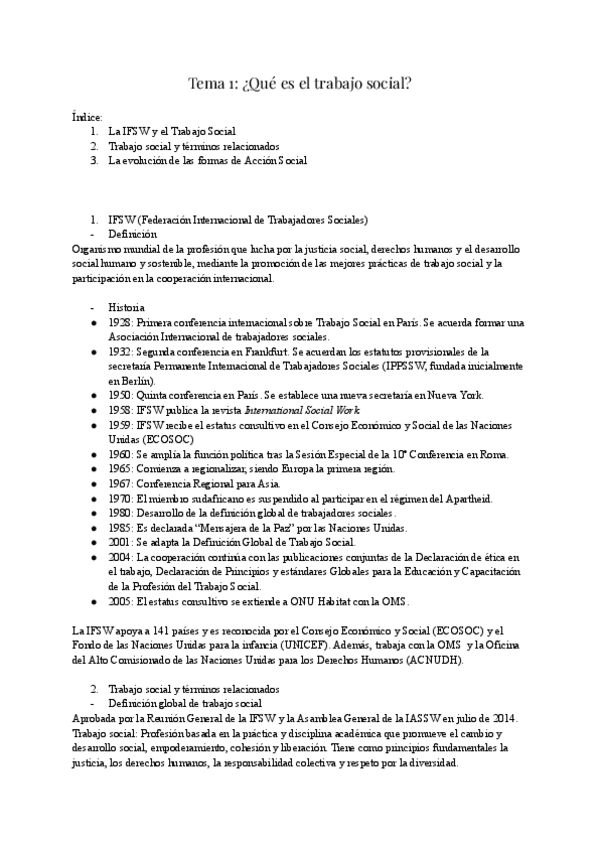 Tema 1: ¿Qué es el trabajo social?

Índice:
1. La IFSW y el Trabajo Social
2. Trabajo social y términos relacionados
3. La evolución de las formas de Acción Social

1. IFSW (Federación Internacional de Trabajadores Sociales)
- Definición
Organismo mundial de la profesión que lucha por la justicia social, derechos humanos y el desarrollo social humano y sostenible, mediante la promoción de las mejores prácticas de trabajo social y la participación en la cooperación internacional.

- Historia
● 1928: Primera conferencia internacional sobre Trabajo Social en París. Se acuerda formar una Asociación Internacional de trabajadores sociales.
● 1932: Segunda conferencia en Frankfurt. Se acuerdan los estatutos provisionales de la secretaría Permanente Internacional de Trabajadores Sociales (IPPSSW, fundada inicialmente en Berlín).
● 1950: Quinta conferencia en París. Se establece una nueva secretaría en Nueva York.
● 1958: IFSW publica la revista International Social Work.
● 1959: IFSW recibe el estatus consultivo en el Consejo Económico y Social de las Naciones Unidas (ECOSOC)
● 1960: Se amplía la función política tras la Sesión Especial de la 10ª Conferencia en Roma.
● 1965: Comienza a regionalizar, siendo Europa la primera región.
● 1967: Conferencia Regional para Asia.
● 1970: El miembro sudafricano es suspendido al participar en el régimen del Apartheid.
● 1980: Desarrollo de la definición global de trabajadores sociales.
● 1985: Es declarada "Mensajera de la Paz" por las Naciones Unidas.
● 2001: Se adapta la Definición Global de Trabajo Social.
● 2004: La cooperación continúa con las publicaciones conjuntas de la Declaración de ética en el trabajo, Declaración de Principios y estándares Globales para la Educación y Capacitación de la Profesión del Trabajo Social.
● 2005: El estatus consultivo se extiende a ONU Habitat con la OMS.

La IFSW apoya a 141 países y es reconocida por el Consejo Económico y Social (ECOSOC) y el Fondo de las Naciones Unidas para la infancia (UNICEF). Además, trabaja con la OMS y la Oficina del Alto Comisionado de las Naciones Unidas para los Derechos Humanos (ACNUDH).

2. Trabajo social y términos relacionados
- Definición global de trabajo social
Aprobada por la Reunión General de la IFSW y la Asamblea General de la IASSW en julio de 2014.
Trabajo social: Profesión basada en la práctica y disciplina académica que promueve el cambio y desarrollo social, empoderamiento, cohesión y liberación. Tiene como principios fundamentales la justicia, los derechos humanos, la responsabilidad colectiva y respeto por la diversidad.